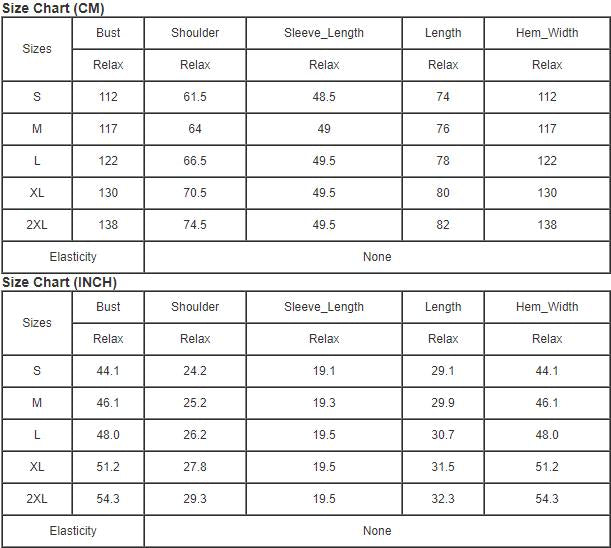 Size Chart (CM)

| Sizes | Bust | Shoulder | Sleeve_Length | Length | Hem_Width |
|---|---|---|---|---|---|
| | Relax | Relax | Relax | Relax | Relax |
| S | 112 | 61.5 | 48.5 | 74 | 112 |
| M | 117 | 64 | 49 | 76 | 117 |
| L | 122 | 66.5 | 49.5 | 78 | 122 |
| XL | 130 | 70.5 | 49.5 | 80 | 130 |
| 2XL | 138 | 74.5 | 49.5 | 82 | 138 |
| Elasticity | None | | | | |

Size Chart (INCH)

| Sizes | Bust | Shoulder | Sleeve_Length | Length | Hem_Width |
|---|---|---|---|---|---|
| | Relax | Relax | Relax | Relax | Relax |
| S | 44.1 | 24.2 | 19.1 | 29.1 | 44.1 |
| M | 46.1 | 25.2 | 19.3 | 29.9 | 46.1 |
| L | 48.0 | 26.2 | 19.5 | 30.7 | 48.0 |
| XL | 51.2 | 27.8 | 19.5 | 31.5 | 51.2 |
| 2XL | 54.3 | 29.3 | 19.5 | 32.3 | 54.3 |
| Elasticity | None | | | | |